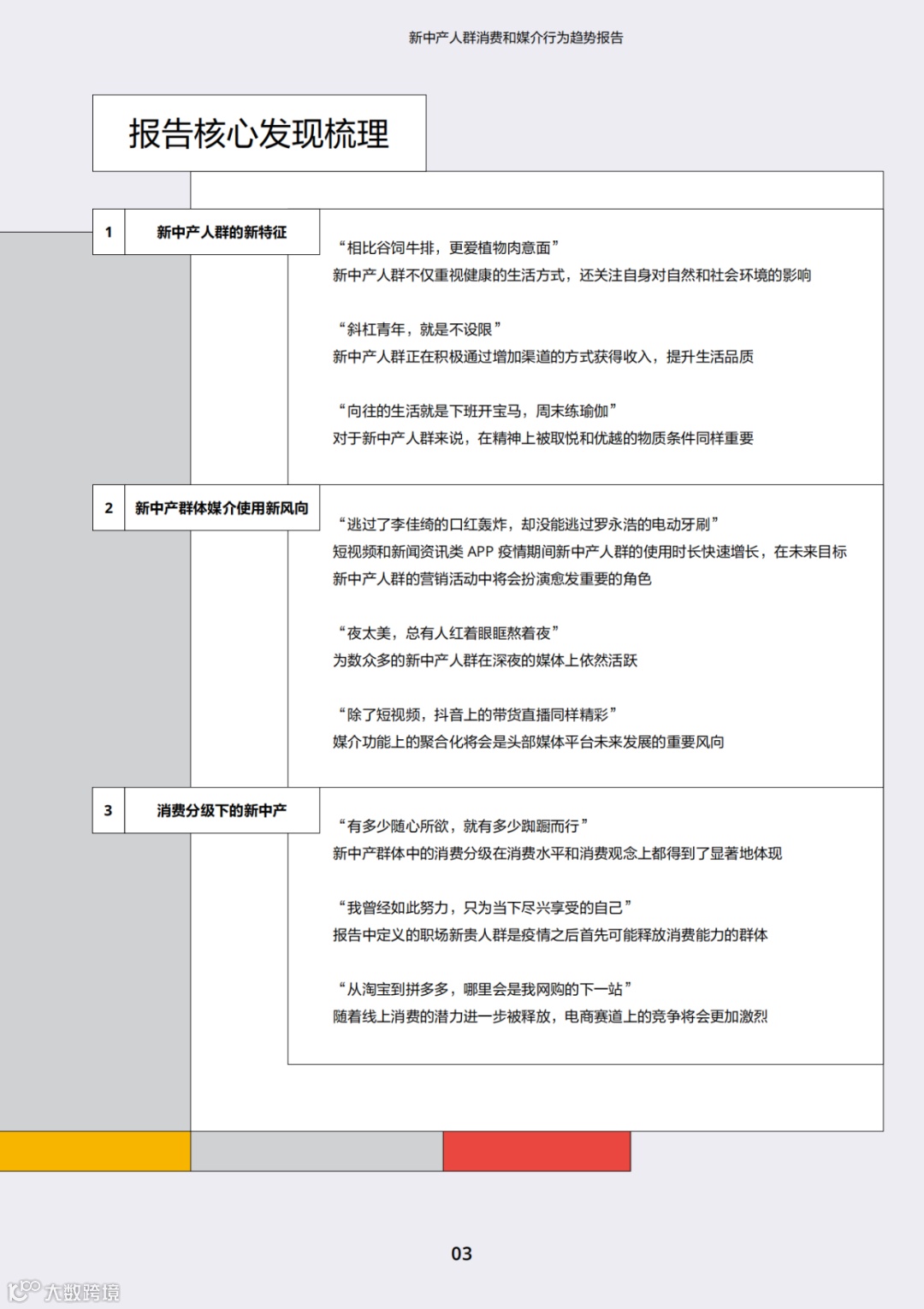 新中产人群消费和媒介行为趋势报告

报告核心发现梳理

1 新中产人群的新特征

“相比谷饲牛排，更爱植物肉意面”
新中产人群不仅重视健康的生活方式，还关注自身对自然和社会环境的影响

“斜杠青年，就是不设限”
新中产人群正在积极通过增加渠道的方式获得收入，提升生活品质

“向往的生活就是下班开宝马，周末练瑜伽”
对于新中产人群来说，在精神上被取悦和优越的物质条件同样重要

2 新中产群体媒介使用新风向

“逃过了李佳绮的口红轰炸，却没能逃过罗永浩的电动牙刷”
短视频和新闻资讯类 APP 疫情期间新中产人群的使用时长快速增长，在未来目标新中产人群的营销活动中将会扮演愈发重要的角色

“夜太美，总有人红着眼眶熬着夜”
为数众多的新中产人群在深夜的媒体上依然活跃

“除了短视频，抖音上的带货直播同样精彩”
媒介功能上的聚合化将会是头部媒体平台未来发展的重要风向

3 消费分级下的新中产

“有多少随心所欲，就有多少踟蹰而行”
新中产群体中的消费分级在消费水平和消费观念上都得到了显著地体现

“我曾经如此努力，只为当下尽兴享受的自己”
报告中定义的职场新贵人群是疫情之后首先可能释放消费能力的群体

“从淘宝到拼多多，哪里会是我网购的下一站”
随着线上消费的潜力进一步被释放，电商赛道上的竞争将会更加激烈

03

大数跨境